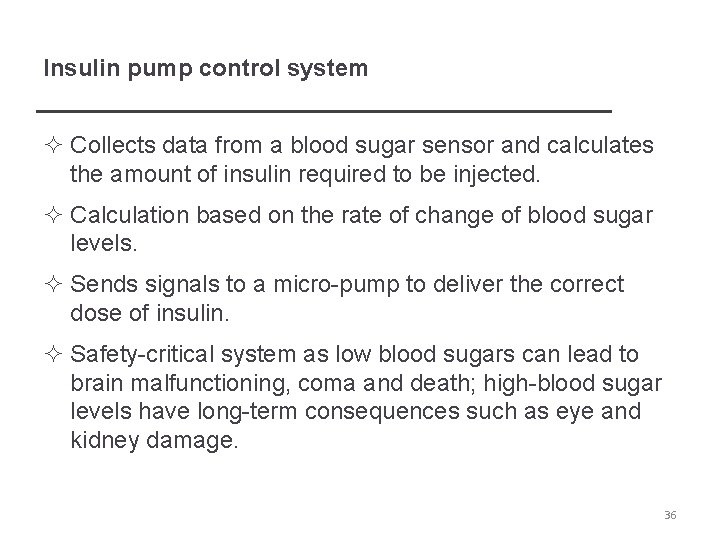 Insulin pump control system

✧ Collects data from a blood sugar sensor and calculates the amount of insulin required to be injected.

✧ Calculation based on the rate of change of blood sugar levels.

✧ Sends signals to a micro-pump to deliver the correct dose of insulin.

✧ Safety-critical system as low blood sugars can lead to brain malfunctioning, coma and death; high-blood sugar levels have long-term consequences such as eye and kidney damage.

36